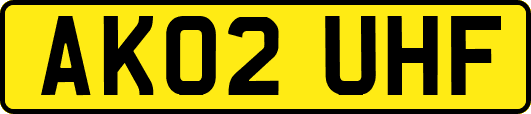 AK02 UHF